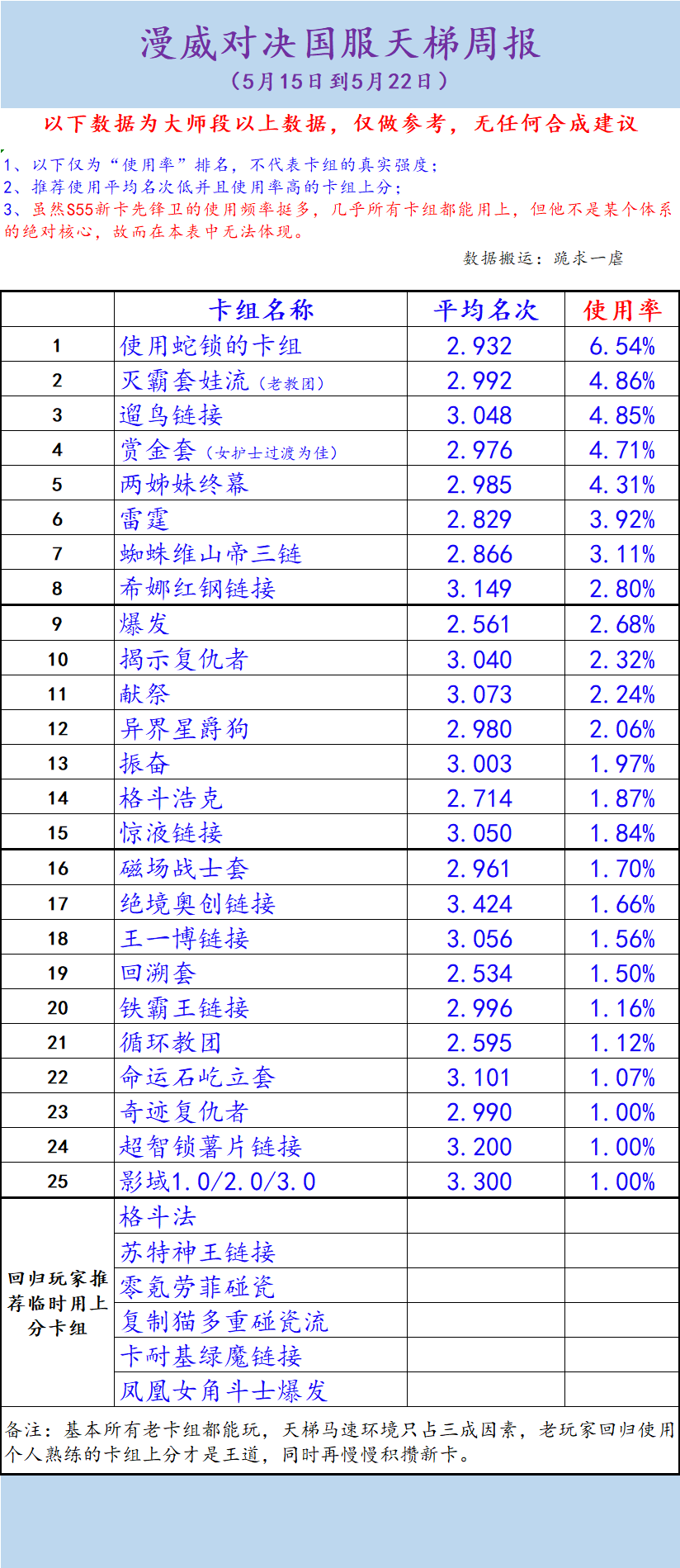 漫威对决国服天梯周报
（5月15日到5月22日）

以下数据为大师段以上数据，仅做参考，无任何合成建议

1、以下仅为“使用率”排名，不代表卡组的真实强度；
2、推荐使用平均名次低并且使用率高的卡组上分；
3、虽然S55新卡先锋卫的使用频率挺多，几乎所有卡组都能用上，但他不是某个体系的绝对核心，故而在本表中无法体现。

数据搬运：跪求一虐

|  | 卡组名称 | 平均名次 | 使用率 |
|---|---|---|---|
| 1 | 使用蛇锁的卡组 | 2.932 | 6.54% |
| 2 | 灭霸套娃流（老教团） | 2.992 | 4.86% |
| 3 | 遛鸟链接 | 3.048 | 4.85% |
| 4 | 赏金套（女护士过渡为佳） | 2.976 | 4.71% |
| 5 | 两姊妹终幕 | 2.985 | 4.31% |
| 6 | 雷霆 | 2.829 | 3.92% |
| 7 | 蜘蛛维山帝三链 | 2.866 | 3.11% |
| 8 | 希娜红钢链接 | 3.149 | 2.80% |
| 9 | 爆发 | 2.561 | 2.68% |
| 10 | 揭示复仇者 | 3.040 | 2.32% |
| 11 | 献祭 | 3.073 | 2.24% |
| 12 | 异界星爵狗 | 2.980 | 2.06% |
| 13 | 振奋 | 3.003 | 1.97% |
| 14 | 格斗浩克 | 2.714 | 1.87% |
| 15 | 惊液链接 | 3.050 | 1.84% |
| 16 | 磁场战士套 | 2.961 | 1.70% |
| 17 | 绝境奥创链接 | 3.424 | 1.66% |
| 18 | 王一博链接 | 3.056 | 1.56% |
| 19 | 回溯套 | 2.534 | 1.50% |
| 20 | 铁霸王链接 | 2.996 | 1.16% |
| 21 | 循环教团 | 2.595 | 1.12% |
| 22 | 命运石屹立套 | 3.101 | 1.07% |
| 23 | 奇迹复仇者 | 2.990 | 1.00% |
| 24 | 超智锁薯片链接 | 3.200 | 1.00% |
| 25 | 影域1.0/2.0/3.0 | 3.300 | 1.00% |
| 回归玩家推荐临时用上分卡组 | 格斗法 |  |  |
|  | 苏特神王链接 |  |  |
|  | 零氪劳菲碰瓷 |  |  |
|  | 复制猫多重碰瓷流 |  |  |
|  | 卡耐基绿魔链接 |  |  |
|  | 凤凰女角斗士爆发 |  |  |

备注：基本所有老卡组都能玩，天梯马速环境只占三成因素，老玩家回归使用个人熟练的卡组上分才是王道，同时再慢慢积攒新卡。